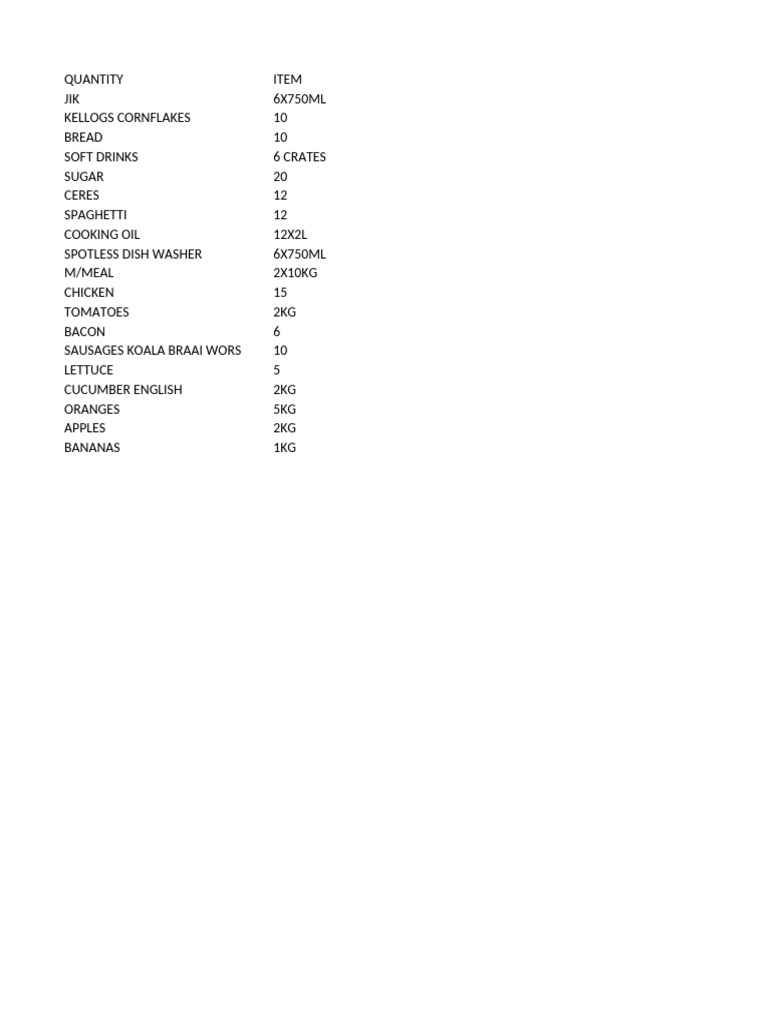 | QUANTITY | ITEM |
|---|---|
| JIK | 6X750ML |
| KELLOGS CORNFLAKES | 10 |
| BREAD | 10 |
| SOFT DRINKS | 6 CRATES |
| SUGAR | 20 |
| CERES | 12 |
| SPAGHETTI | 12 |
| COOKING OIL | 12X2L |
| SPOTLESS DISH WASHER | 6X750ML |
| M/MEAL | 2X10KG |
| CHICKEN | 15 |
| TOMATOES | 2KG |
| BACON | 6 |
| SAUSAGES KOALA BRAAI WORS | 10 |
| LETTUCE | 5 |
| CUCUMBER ENGLISH | 2KG |
| ORANGES | 5KG |
| APPLES | 2KG |
| BANANAS | 1KG |